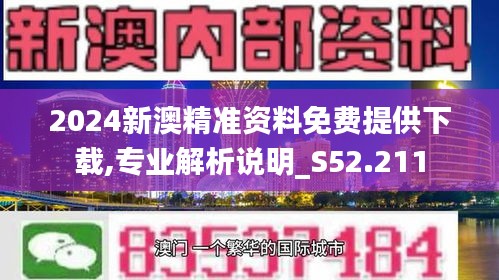 新澳内部资料

2024新澳精准资料免费提供下载,专业解析说明_S52.211

83537184

澳门 一个繁华的国际城市